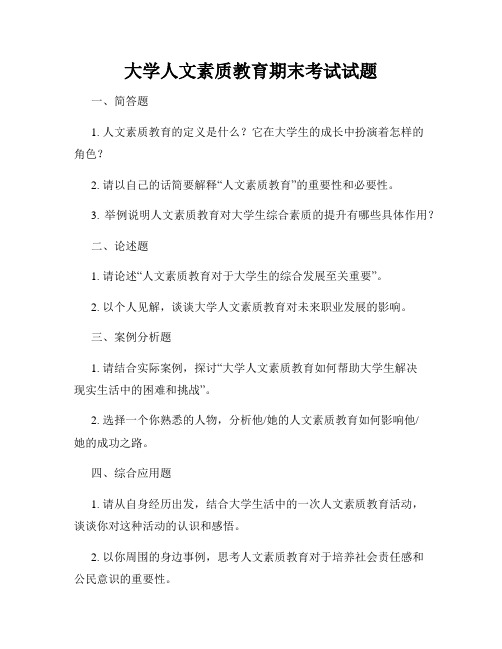 大学人文素质教育期末考试试题

一、简答题

1. 人文素质教育的定义是什么？它在大学生的成长中扮演着怎样的角色？

2. 请以自己的话简要解释“人文素质教育”的重要性和必要性。

3. 举例说明人文素质教育对大学生综合素质的提升有哪些具体作用？

二、论述题

1. 请论述“人文素质教育对于大学生的综合发展至关重要”。

2. 以个人见解，谈谈大学人文素质教育对未来职业发展的影响。

三、案例分析题

1. 请结合实际案例，探讨“大学人文素质教育如何帮助大学生解决现实生活中的困难和挑战”。

2. 选择一个你熟悉的人物，分析他/她的人文素质教育如何影响他/她的成功之路。

四、综合应用题

1. 请从自身经历出发，结合大学生活中的一次人文素质教育活动，谈谈你对这种活动的认识和感悟。

2. 以你周围的身边事例，思考人文素质教育对于培养社会责任感和公民意识的重要性。